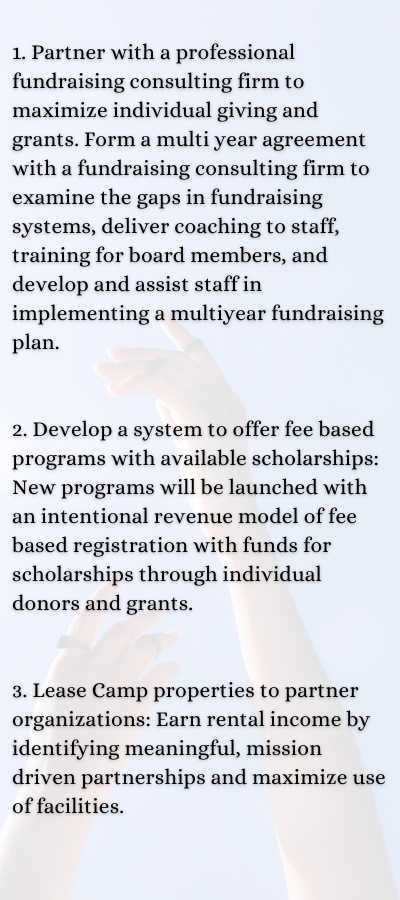 1. Partner with a professional fundraising consulting firm to maximize individual giving and grants. Form a multi year agreement with a fundraising consulting firm to examine the gaps in fundraising systems, deliver coaching to staff, training for board members, and develop and assist staff in implementing a multiyear fundraising plan.

2. Develop a system to offer fee based programs with available scholarships: New programs will be launched with an intentional revenue model of fee based registration with funds for scholarships through individual donors and grants.

3. Lease Camp properties to partner organizations: Earn rental income by identifying meaningful, mission driven partnerships and maximize use of facilities.